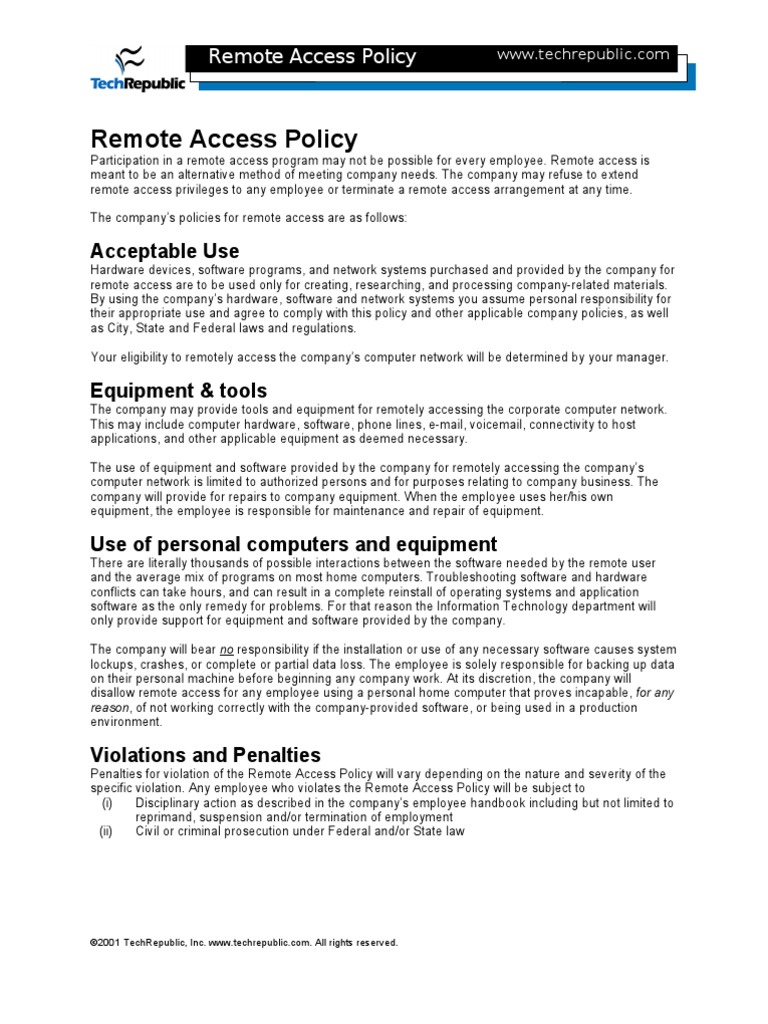 TechRepublic

Remote Access Policy

www.techrepublic.com

Remote Access Policy

Participation in a remote access program may not be possible for every employee. Remote access is meant to be an alternative method of meeting company needs. The company may refuse to extend remote access privileges to any employee or terminate a remote access arrangement at any time.

The company's policies for remote access are as follows:

Acceptable Use

Hardware devices, software programs, and network systems purchased and provided by the company for remote access are to be used only for creating, researching, and processing company-related materials. By using the company's hardware, software and network systems you assume personal responsibility for their appropriate use and agree to comply with this policy and other applicable company policies, as well as City, State and Federal laws and regulations.

Your eligibility to remotely access the company's computer network will be determined by your manager.

Equipment & tools

The company may provide tools and equipment for remotely accessing the corporate computer network. This may include computer hardware, software, phone lines, e-mail, voicemail, connectivity to host applications, and other applicable equipment as deemed necessary.

The use of equipment and software provided by the company for remotely accessing the company's computer network is limited to authorized persons and for purposes relating to company business. The company will provide for repairs to company equipment. When the employee uses her/his own equipment, the employee is responsible for maintenance and repair of equipment.

Use of personal computers and equipment

There are literally thousands of possible interactions between the software needed by the remote user and the average mix of programs on most home computers. Troubleshooting software and hardware conflicts can take hours, and can result in a complete reinstall of operating systems and application software as the only remedy for problems. For that reason the Information Technology department will only provide support for equipment and software provided by the company.

The company will bear no responsibility if the installation or use of any necessary software causes system lockups, crashes, or complete or partial data loss. The employee is solely responsible for backing up data on their personal machine before beginning any company work. At its discretion, the company will disallow remote access for any employee using a personal home computer that proves incapable, for any reason, of not working correctly with the company-provided software, or being used in a production environment.

Violations and Penalties

Penalties for violation of the Remote Access Policy will vary depending on the nature and severity of the specific violation. Any employee who violates the Remote Access Policy will be subject to
(i) Disciplinary action as described in the company's employee handbook including but not limited to reprimand, suspension and/or termination of employment
(ii) Civil or criminal prosecution under Federal and/or State law

©2001 TechRepublic, Inc. www.techrepublic.com. All rights reserved.